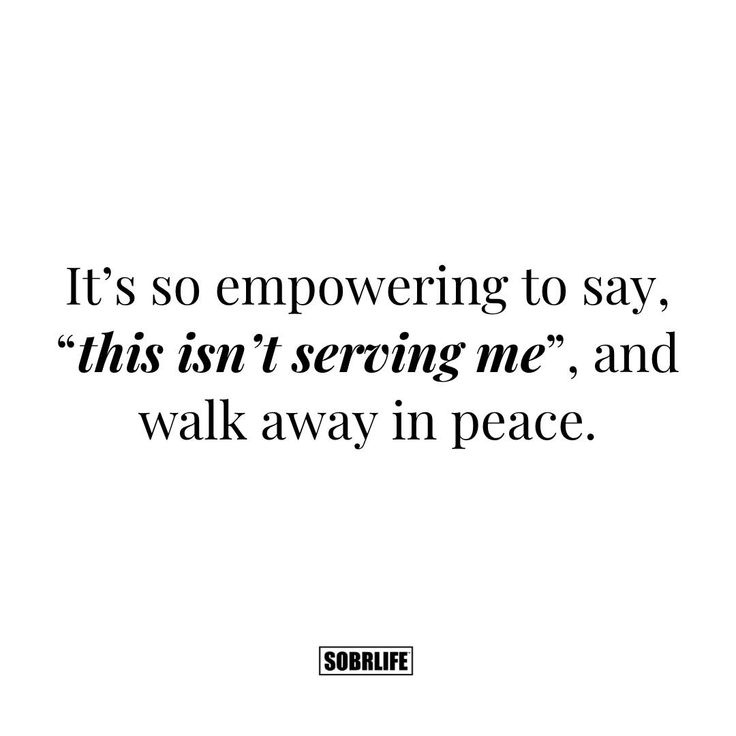 It’s so empowering to say, “this isn’t serving me”, and walk away in peace.

SOBRLIFE